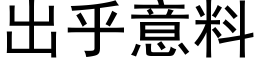 出乎意料